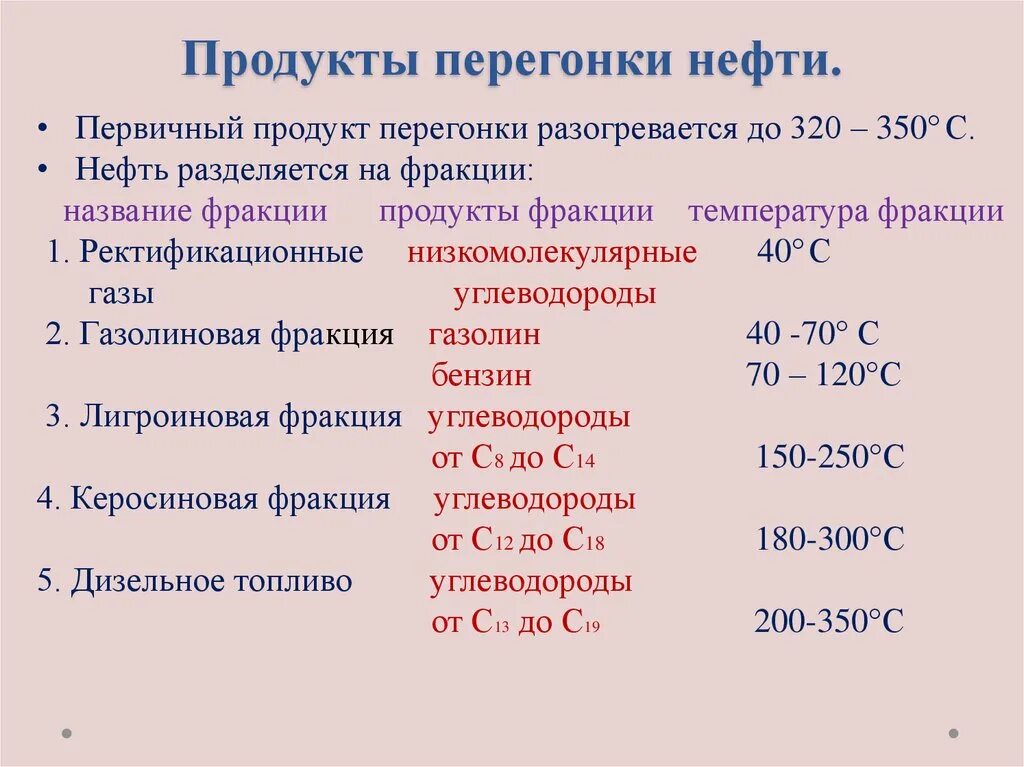 Продукты перегонки нефти.

• Первичный продукт перегонки разогревается до 320 – 350° С.
• Нефть разделяется на фракции:

| название фракции | продукты фракции | температура фракции |
|---|---|---|
| 1. Ректификационные газы | низкомолекулярные углеводороды | 40° С |
| 2. Газолиновая фракция | газолин | 40 -70° С |
| | бензин | 70 – 120°С |
| 3. Лигроиновая фракция | углеводороды от $C_8$ до $C_{14}$ | 150-250°С |
| 4. Керосиновая фракция | углеводороды от $C_{12}$ до $C_{18}$ | 180-300°С |
| 5. Дизельное топливо | углеводороды от $C_{13}$ до $C_{19}$ | 200-350°С |